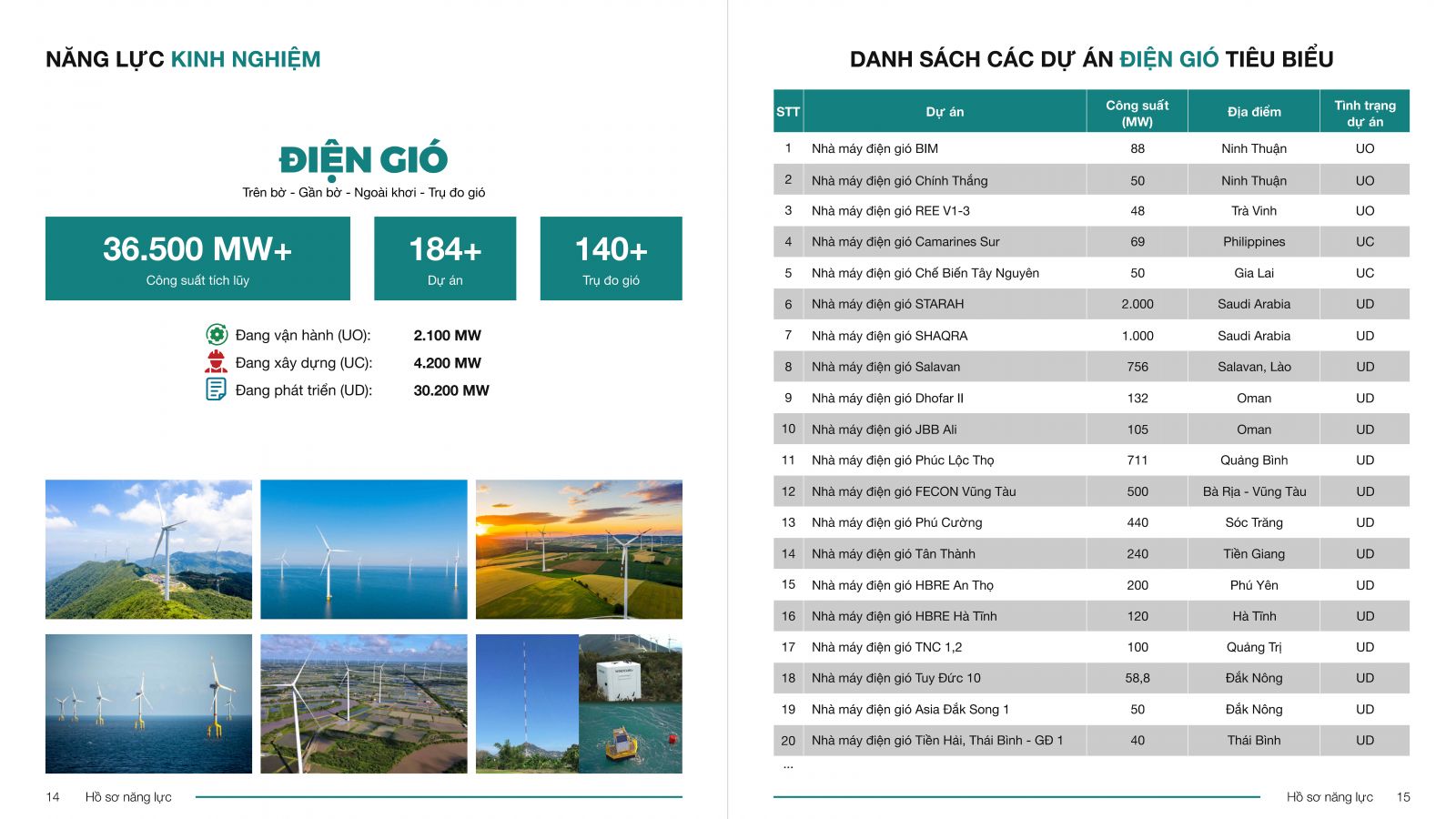 NĂNG LỰC KINH NGHIỆM

ĐIỆN GIÓ

Trên bờ - Gần bờ - Ngoài khơi - Trụ đo gió

36.500 MW+
Công suất tích lũy

184+
Dự án

140+
Trụ đo gió

Đang vận hành (UO): 2.100 MW
Đang xây dựng (UC): 4.200 MW
Đang phát triển (UD): 30.200 MW

14 Hồ sơ năng lực

DANH SÁCH CÁC DỰ ÁN ĐIỆN GIÓ TIÊU BIỂU

| STT | Dự án | Công suất (MW) | Địa điểm | Tình trạng dự án |
|---|---|---|---|---|
| 1 | Nhà máy điện gió BIM | 88 | Ninh Thuận | UO |
| 2 | Nhà máy điện gió Chính Thắng | 50 | Ninh Thuận | UO |
| 3 | Nhà máy điện gió REE V1-3 | 48 | Trà Vinh | UO |
| 4 | Nhà máy điện gió Camarines Sur | 69 | Philippines | UC |
| 5 | Nhà máy điện gió Chế Biến Tây Nguyên | 50 | Gia Lai | UC |
| 6 | Nhà máy điện gió STARAH | 2.000 | Saudi Arabia | UD |
| 7 | Nhà máy điện gió SHAQRA | 1.000 | Saudi Arabia | UD |
| 8 | Nhà máy điện gió Salavan | 756 | Salavan, Lào | UD |
| 9 | Nhà máy điện gió Dhofar II | 132 | Oman | UD |
| 10 | Nhà máy điện gió JBB Ali | 105 | Oman | UD |
| 11 | Nhà máy điện gió Phúc Lộc Thọ | 711 | Quảng Bình | UD |
| 12 | Nhà máy điện gió FECON Vũng Tàu | 500 | Bà Rịa - Vũng Tàu | UD |
| 13 | Nhà máy điện gió Phú Cường | 440 | Sóc Trăng | UD |
| 14 | Nhà máy điện gió Tân Thành | 240 | Tiền Giang | UD |
| 15 | Nhà máy điện gió HBRE An Thọ | 200 | Phú Yên | UD |
| 16 | Nhà máy điện gió HBRE Hà Tĩnh | 120 | Hà Tĩnh | UD |
| 17 | Nhà máy điện gió TNC 1,2 | 100 | Quảng Trị | UD |
| 18 | Nhà máy điện gió Tuy Đức 10 | 58,8 | Đắk Nông | UD |
| 19 | Nhà máy điện gió Asia Đắk Song 1 | 50 | Đắk Nông | UD |
| 20 | Nhà máy điện gió Tiền Hải, Thái Bình - GĐ 1 | 40 | Thái Bình | UD |

...

Hồ sơ năng lực 15